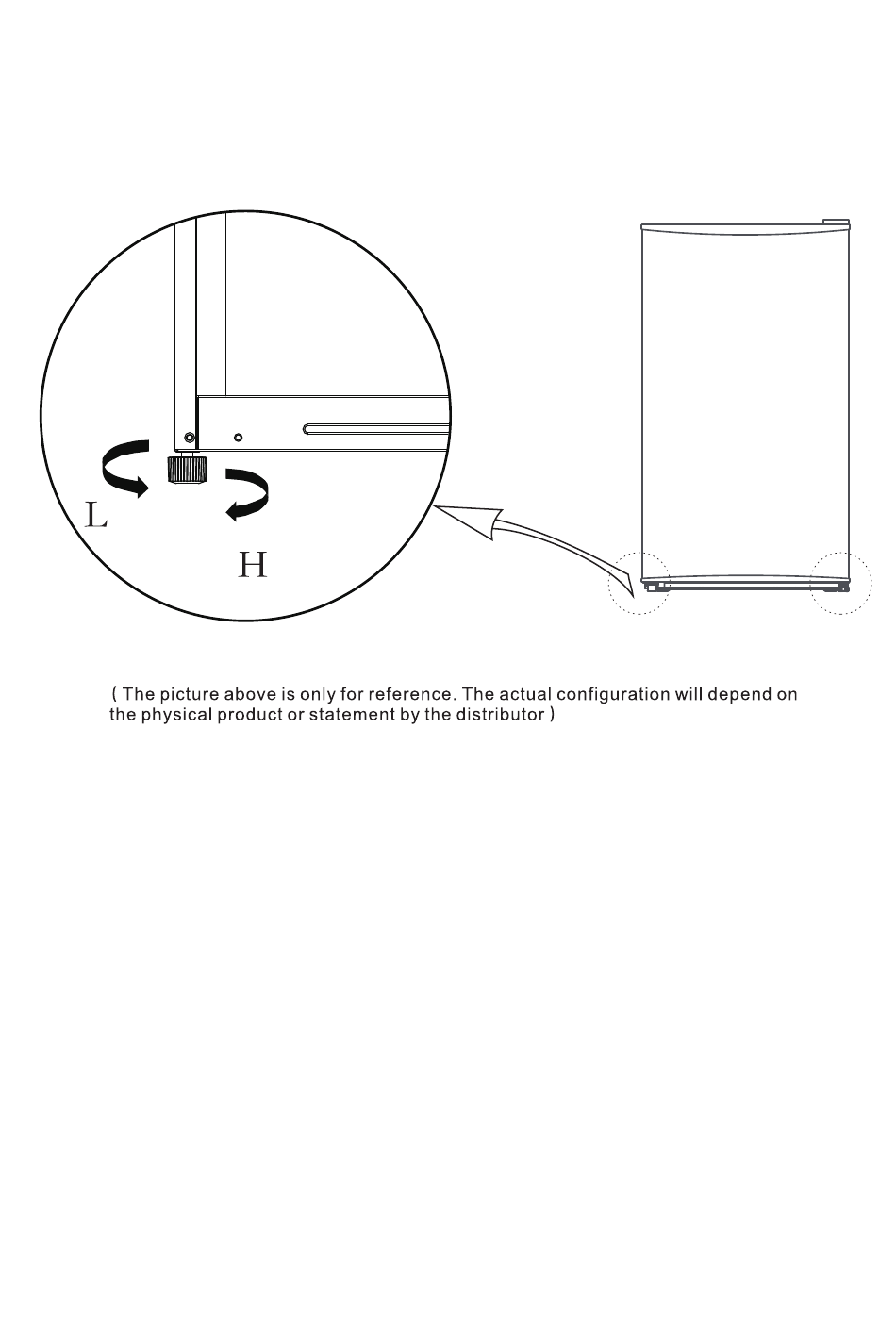 L

H

( The picture above is only for reference. The actual configuration will depend on the physical product or statement by the distributor )